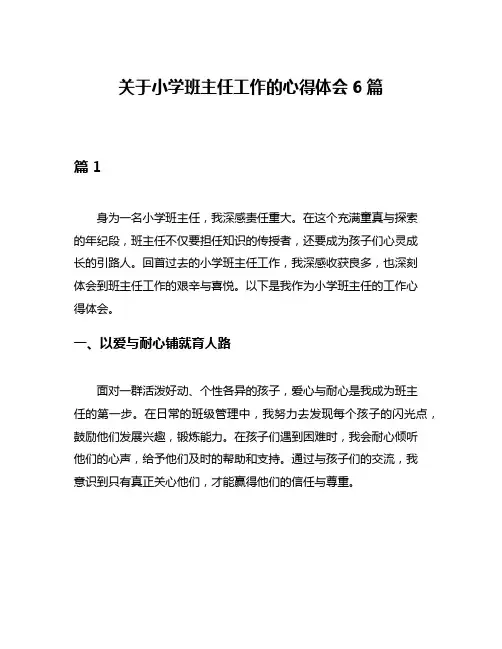 关于小学班主任工作的心得体会 6 篇

篇 1

身为一名小学班主任，我深感责任重大。在这个充满童真与探索的年纪段，班主任不仅要担任知识的传授者，还要成为孩子们心灵成长的引路人。回首过去的小学班主任工作，我深感收获良多，也深刻体会到班主任工作的艰辛与喜悦。以下是我作为小学班主任的工作心得体会。

一、以爱与耐心铺就育人路

面对一群活泼好动、个性各异的孩子，爱心与耐心是我成为班主任的第一步。在日常的班级管理中，我努力去发现每个孩子的闪光点，鼓励他们发展兴趣，锻炼能力。在孩子们遇到困难时，我会耐心倾听他们的心声，给予他们及时的帮助和支持。通过与孩子们的交流，我意识到只有真正关心他们，才能赢得他们的信任与尊重。